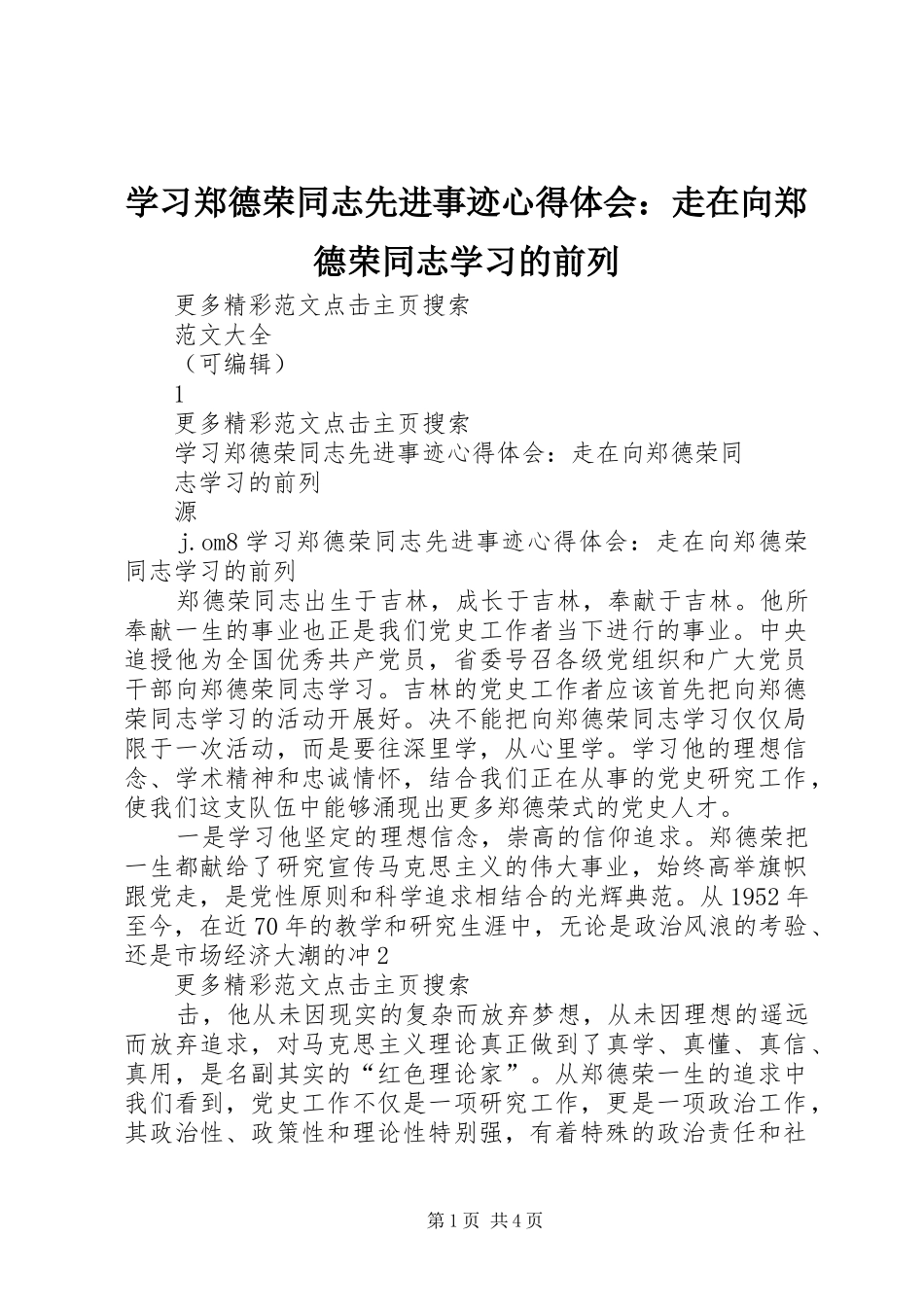 学习郑德荣同志先进事迹心得体会：走在向郑德荣同志学习的前列

更多精彩范文点击主页搜索

范文大全

（可编辑）

1

更多精彩范文点击主页搜索

学习郑德荣同志先进事迹心得体会：走在向郑德荣同志学习的前列

源

j.om8 学习郑德荣同志先进事迹心得体会：走在向郑德荣同志学习的前列

郑德荣同志出生于吉林，成长于吉林，奉献于吉林。他所奉献一生的事业也正是我们党史工作者当下进行的事业。中央追授他为全国优秀共产党员，省委号召各级党组织和广大党员干部向郑德荣同志学习。吉林的党史工作者应该首先把向郑德荣同志学习的活动开展好。决不能把向郑德荣同志学习仅仅局限于一次活动，而是要往深里学，从心里学。学习他的理想信念、学术精神和忠诚情怀，结合我们正在从事的党史研究工作，使我们这支队伍中能够涌现出更多郑德荣式的党史人才。

一是学习他坚定的理想信念，崇高的信仰追求。郑德荣把一生都献给了研究宣传马克思主义的伟大事业，始终高举旗帜跟党走，是党性原则和科学追求相结合的光辉典范。从 1952 年至今，在近 70 年的教学和研究生涯中，无论是政治风浪的考验、还是市场经济大潮的冲 2

更多精彩范文点击主页搜索

击，他从未因现实的复杂而放弃梦想，从未因理想的遥远而放弃追求，对马克思主义理论真正做到了真学、真懂、真信、真用，是名副其实的“红色理论家”。从郑德荣一生的追求中我们看到，党史工作不仅是一项研究工作，更是一项政治工作，其政治性、政策性和理论性特别强，有着特殊的政治责任和社

第 1 页 共 4 页